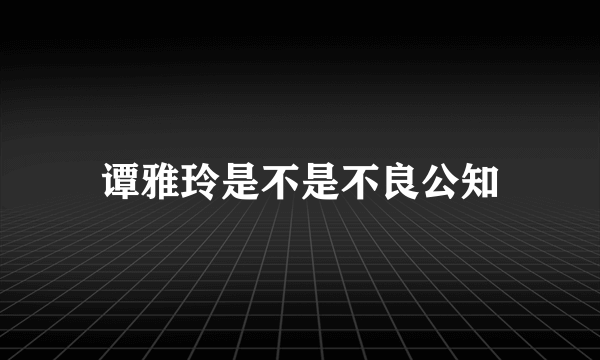 谭雅玲是不是不良公知